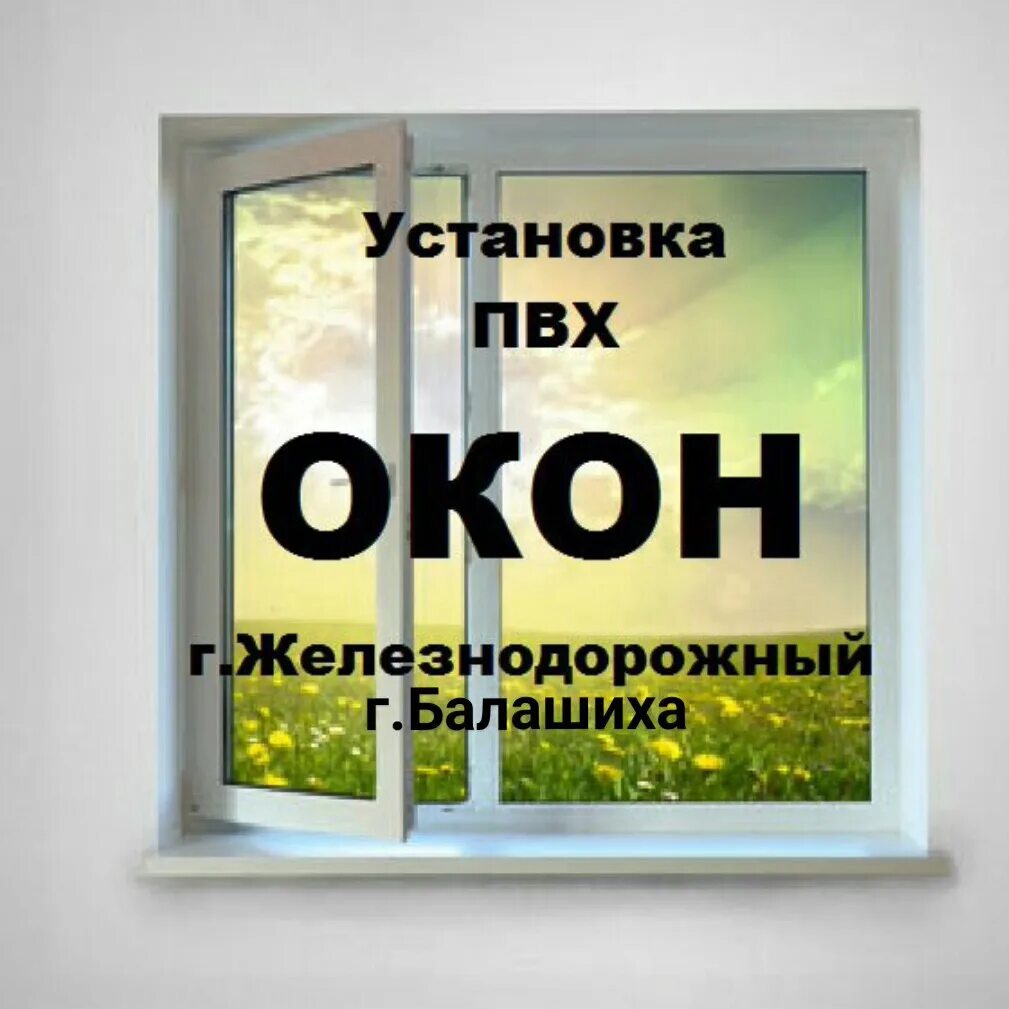 Установка
ПВХ
ОКОН
г.Железнодорожный
г.Балашиха